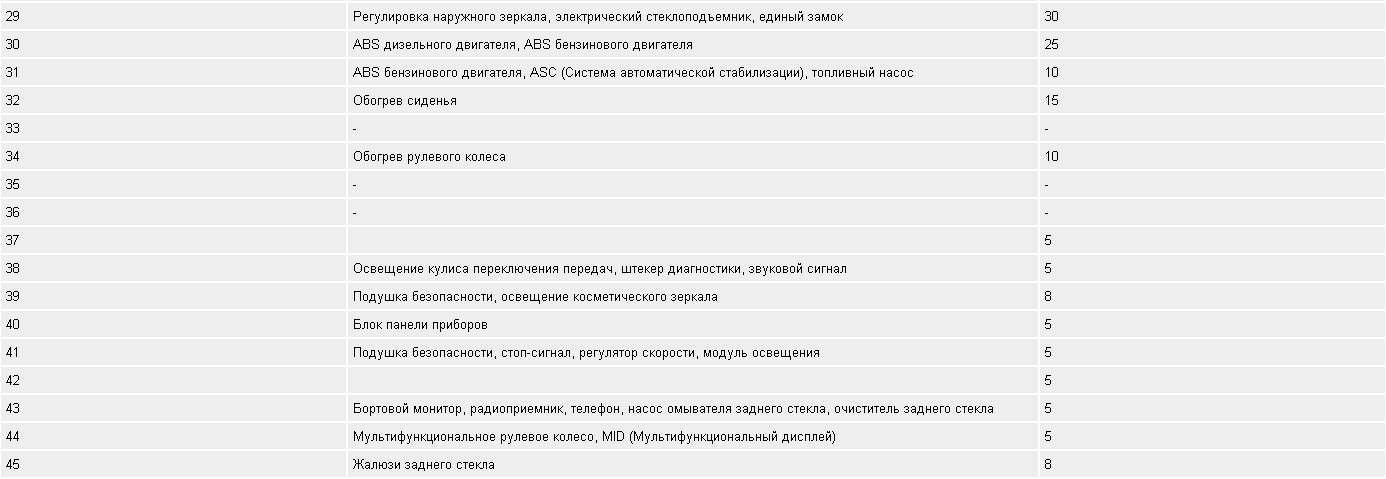 | | | |
|---|---|---|
| 29 | Регулировка наружного зеркала, электрический стеклоподъемник, единый замок | 30 |
| 30 | ABS дизельного двигателя, ABS бензинового двигателя | 25 |
| 31 | ABS бензинового двигателя, ASC (Система автоматической стабилизации), топливный насос | 10 |
| 32 | Обогрев сиденья | 15 |
| 33 | - | - |
| 34 | Обогрев рулевого колеса | 10 |
| 35 | - | - |
| 36 | - | - |
| 37 | | 5 |
| 38 | Освещение кулиса переключения передач, штекер диагностики, звуковой сигнал | 5 |
| 39 | Подушка безопасности, освещение косметического зеркала | 8 |
| 40 | Блок панели приборов | 5 |
| 41 | Подушка безопасности, стоп-сигнал, регулятор скорости, модуль освещения | 5 |
| 42 | | 5 |
| 43 | Бортовой монитор, радиоприемник, телефон, насос омывателя заднего стекла, очиститель заднего стекла | 5 |
| 44 | Мультифункциональное рулевое колесо, MID (Мультифункциональный дисплей) | 5 |
| 45 | Жалюзи заднего стекла | 8 |